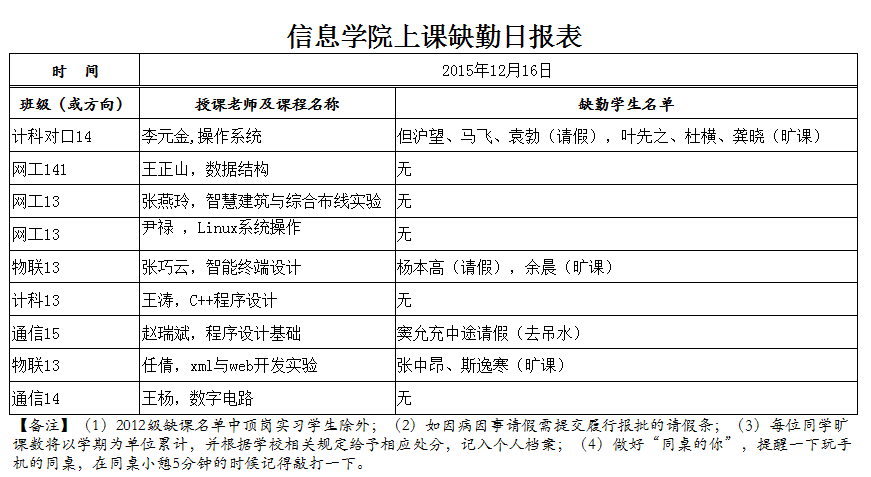 信息学院上课缺勤日报表

| 时　间 | 2015年12月16日 | |
|---|---|---|
| 班级（或方向） | 授课老师及课程名称 | 缺勤学生名单 |
| 计科对口14 | 李元金,操作系统 | 但沪望、马飞、袁勃（请假），叶先之、杜横、龚晓（旷课） |
| 网工141 | 王正山，数据结构 | 无 |
| 网工13 | 张燕玲，智慧建筑与综合布线实验 | 无 |
| 网工13 | 尹禄 ，Linux系统操作 | 无 |
| 物联13 | 张巧云，智能终端设计 | 杨本高（请假），余晨（旷课） |
| 计科13 | 王涛，C++程序设计 | 无 |
| 通信15 | 赵瑞斌，程序设计基础 | 窦允充中途请假（去吊水） |
| 物联13 | 任倩，xml与web开发实验 | 张中昂、斯逸寒（旷课） |
| 通信14 | 王杨，数字电路 | 无 |

【备注】（1）2012级缺课名单中顶岗实习学生除外；（2）如因病因事请假需提交履行报批的请假条；（3）每位同学旷课数将以学期为单位累计，并根据学校相关规定给予相应处分，记入个人档案；（4）做好“同桌的你”，提醒一下玩手机的同桌，在同桌小憩5分钟的时候记得敲打一下。